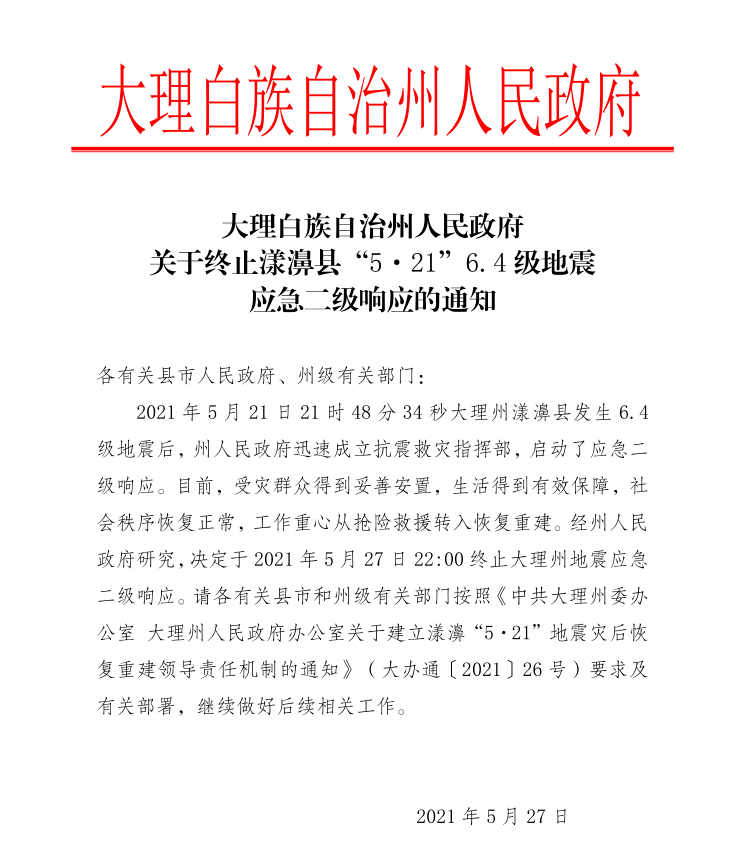 大理白族自治州人民政府

大理白族自治州人民政府
关于终止漾濞县“5·21”6.4级地震
应急二级响应的通知

各有关县市人民政府、州级有关部门：

2021年5月21日21时48分34秒大理州漾濞县发生6.4级地震后，州人民政府迅速成立抗震救灾指挥部，启动了应急二级响应。目前，受灾群众得到妥善安置，生活得到有效保障，社会秩序恢复正常，工作重心从抢险救援转入恢复重建。经州人民政府研究，决定于2021年5月27日22:00终止大理州地震应急二级响应。请各有关县市和州级有关部门按照《中共大理州委办公室 大理州人民政府办公室关于建立漾濞“5·21”地震灾后恢复重建领导责任机制的通知》（大办通〔2021〕26号）要求及有关部署，继续做好后续相关工作。

2021年5月27日